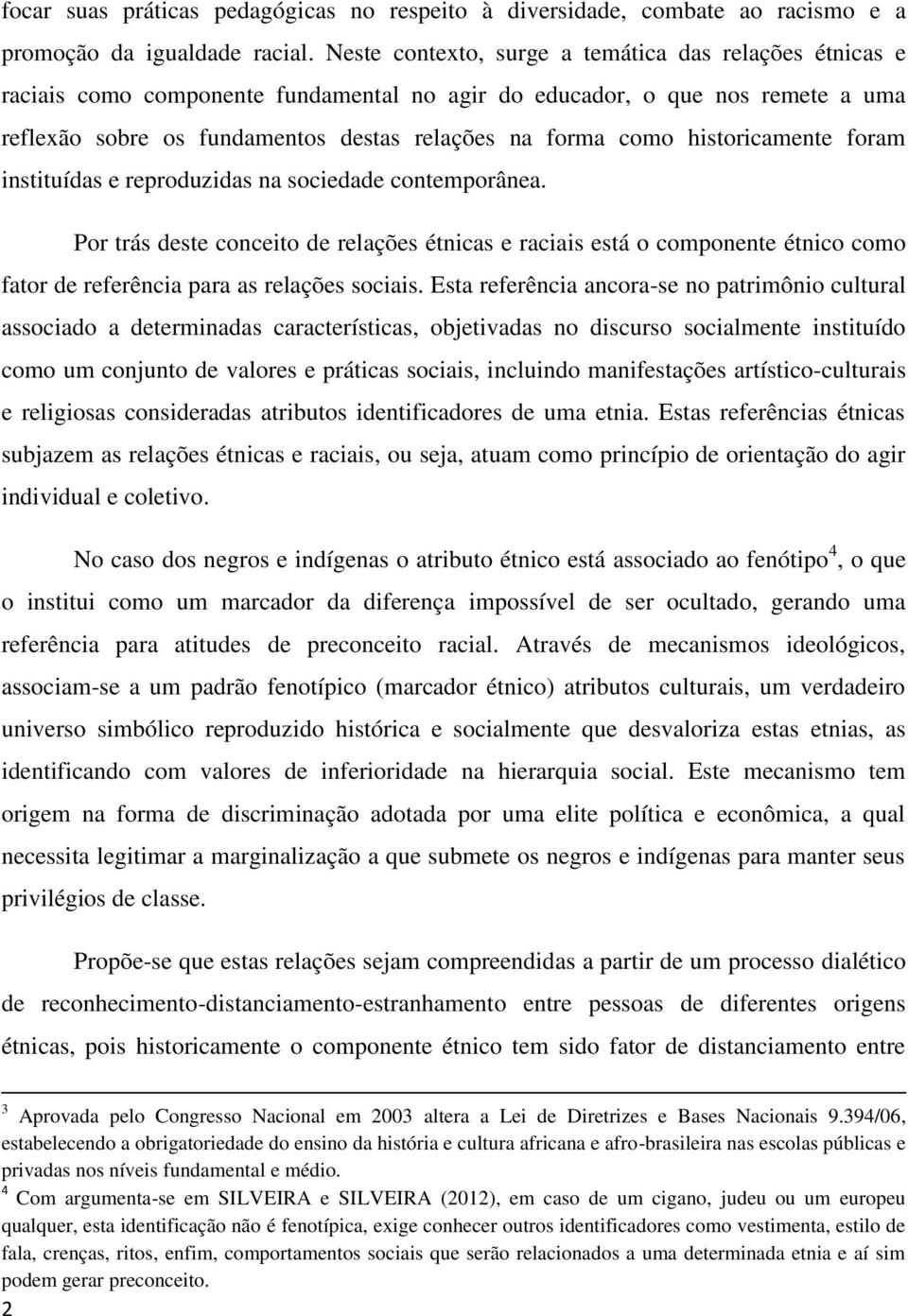 focar suas práticas pedagógicas no respeito à diversidade, combate ao racismo e a promoção da igualdade racial. Neste contexto, surge a temática das relações étnicas e raciais como componente fundamental no agir do educador, o que nos remete a uma reflexão sobre os fundamentos destas relações na forma como historicamente foram instituídas e reproduzidas na sociedade contemporânea.

Por trás deste conceito de relações étnicas e raciais está o componente étnico como fator de referência para as relações sociais. Esta referência ancora-se no patrimônio cultural associado a determinadas características, objetivadas no discurso socialmente instituído como um conjunto de valores e práticas sociais, incluindo manifestações artístico-culturais e religiosas consideradas atributos identificadores de uma etnia. Estas referências étnicas subjazem as relações étnicas e raciais, ou seja, atuam como princípio de orientação do agir individual e coletivo.

No caso dos negros e indígenas o atributo étnico está associado ao fenótipo$^4$, o que o institui como um marcador da diferença impossível de ser ocultado, gerando uma referência para atitudes de preconceito racial. Através de mecanismos ideológicos, associam-se a um padrão fenotípico (marcador étnico) atributos culturais, um verdadeiro universo simbólico reproduzido histórica e socialmente que desvaloriza estas etnias, as identificando com valores de inferioridade na hierarquia social. Este mecanismo tem origem na forma de discriminação adotada por uma elite política e econômica, a qual necessita legitimar a marginalização a que submete os negros e indígenas para manter seus privilégios de classe.

Propõe-se que estas relações sejam compreendidas a partir de um processo dialético de reconhecimento-distanciamento-estranhamento entre pessoas de diferentes origens étnicas, pois historicamente o componente étnico tem sido fator de distanciamento entre

$^3$ Aprovada pelo Congresso Nacional em 2003 altera a Lei de Diretrizes e Bases Nacionais 9.394/06, estabelecendo a obrigatoriedade do ensino da história e cultura africana e afro-brasileira nas escolas públicas e privadas nos níveis fundamental e médio.
$^4$ Com argumenta-se em SILVEIRA e SILVEIRA (2012), em caso de um cigano, judeu ou um europeu qualquer, esta identificação não é fenotípica, exige conhecer outros identificadores como vestimenta, estilo de fala, crenças, ritos, enfim, comportamentos sociais que serão relacionados a uma determinada etnia e aí sim podem gerar preconceito.
2